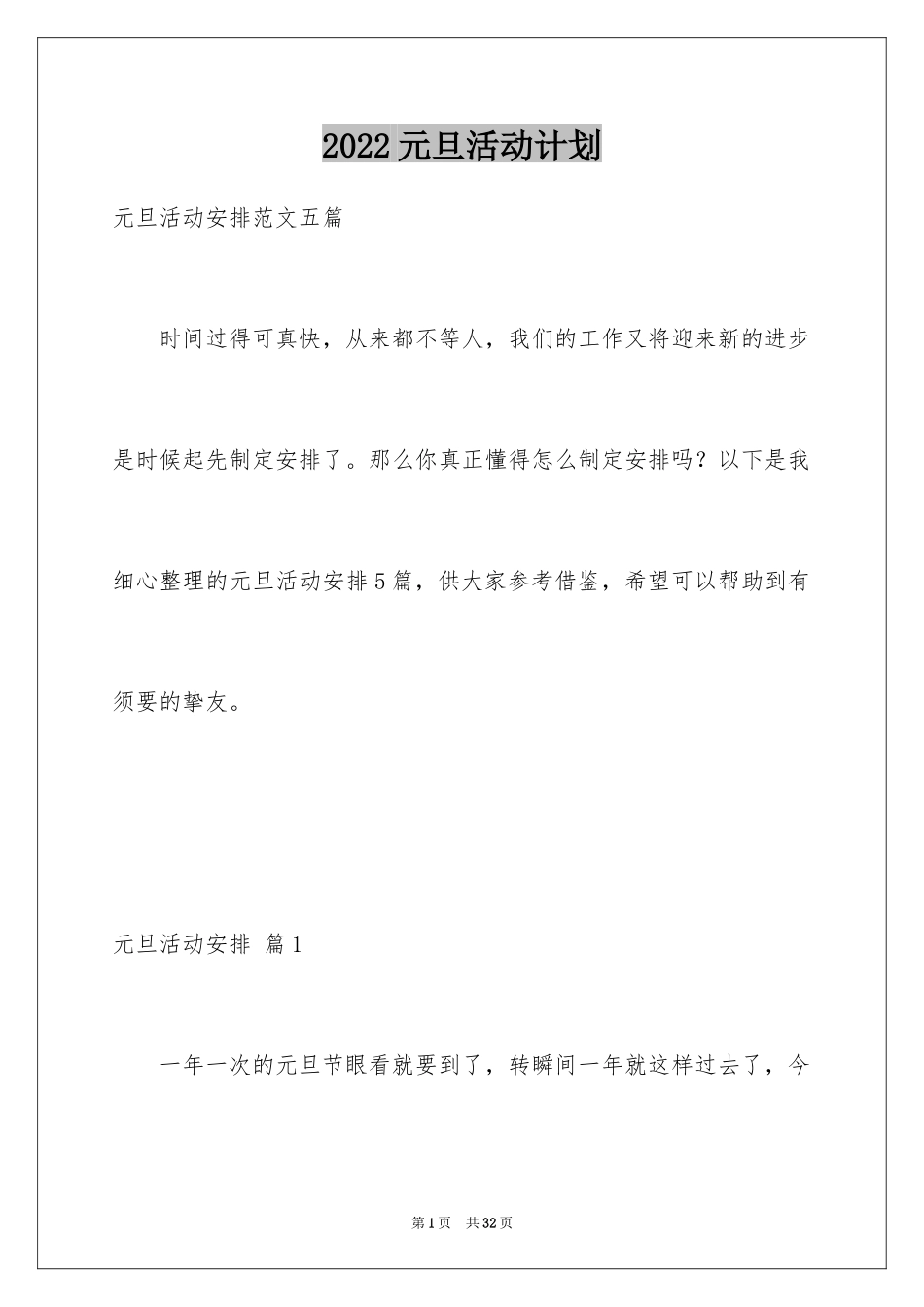 2022元旦活动计划

元旦活动安排范文五篇

时间过得可真快，从来都不等人，我们的工作又将迎来新的进步是时候起先制定安排了。那么你真正懂得怎么制定安排吗？以下是我细心整理的元旦活动安排5篇，供大家参考借鉴，希望可以帮助到有须要的挚友。

元旦活动安排 篇1

一年一次的元旦节眼看就要到了，转瞬间一年就这样过去了，今

第1页 共32页